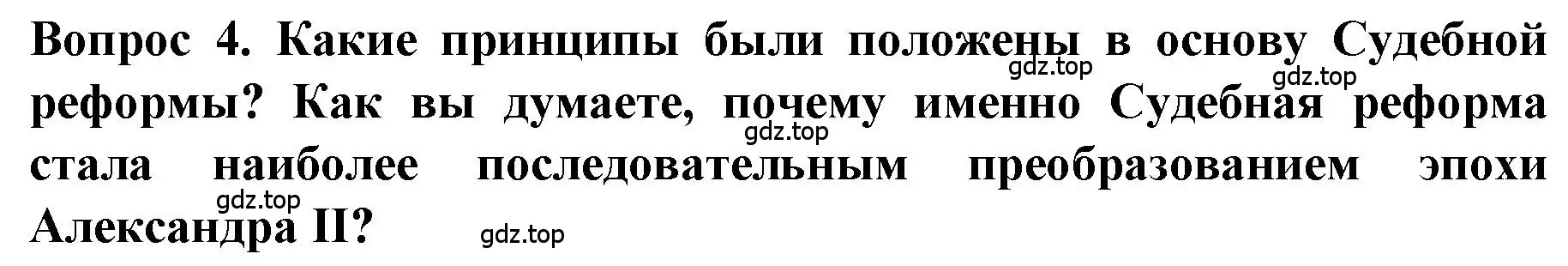 Вопрос 4. Какие принципы были положены в основу Судебной реформы? Как вы думаете, почему именно Судебная реформа стала наиболее последовательным преобразованием эпохи Александра II?

gdz.top
gdz.top
gdz.top
gdz.top
gdz.top